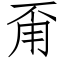 甭